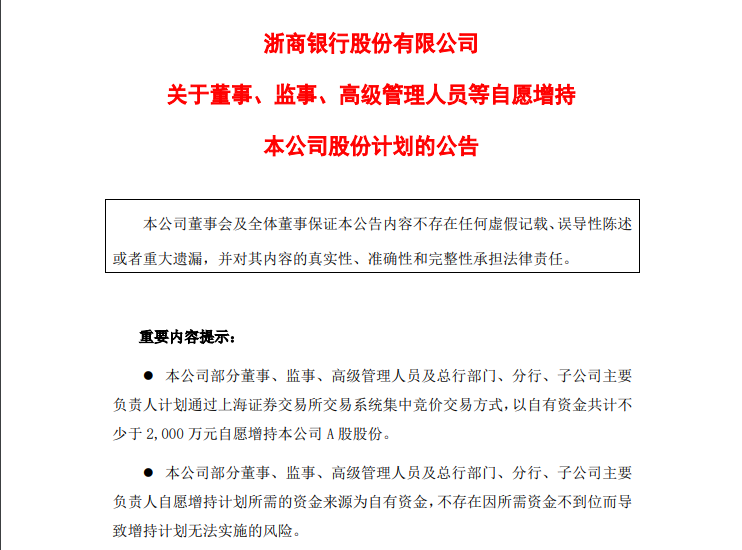 浙商银行股份有限公司

关于董事、监事、高级管理人员等自愿增持

本公司股份计划的公告

本公司董事会及全体董事保证本公告内容不存在任何虚假记载、误导性陈述或者重大遗漏，并对其内容的真实性、准确性和完整性承担法律责任。

重要内容提示：

● 本公司部分董事、监事、高级管理人员及总行部门、分行、子公司主要负责人计划通过上海证券交易所交易系统集中竞价交易方式，以自有资金共计不少于 2,000 万元自愿增持本公司 A 股股份。

● 本公司部分董事、监事、高级管理人员及总行部门、分行、子公司主要负责人自愿增持计划所需的资金来源为自有资金，不存在因所需资金不到位而导致增持计划无法实施的风险。